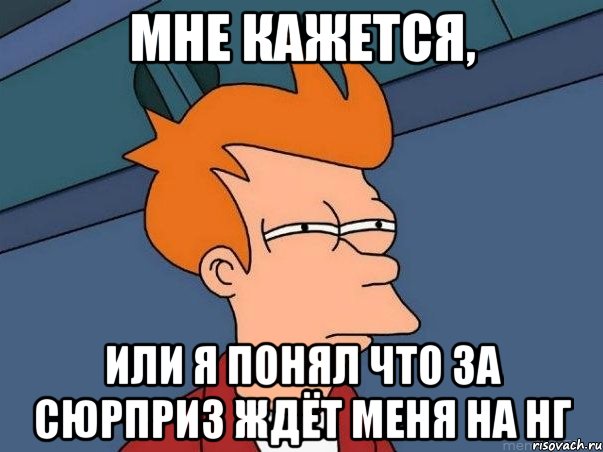 МНЕ КАЖЕТСЯ,

ИЛИ Я ПОНЯЛ ЧТО ЗА СЮРПРИЗ ЖДЁТ МЕНЯ НА НГ

risovach.ru